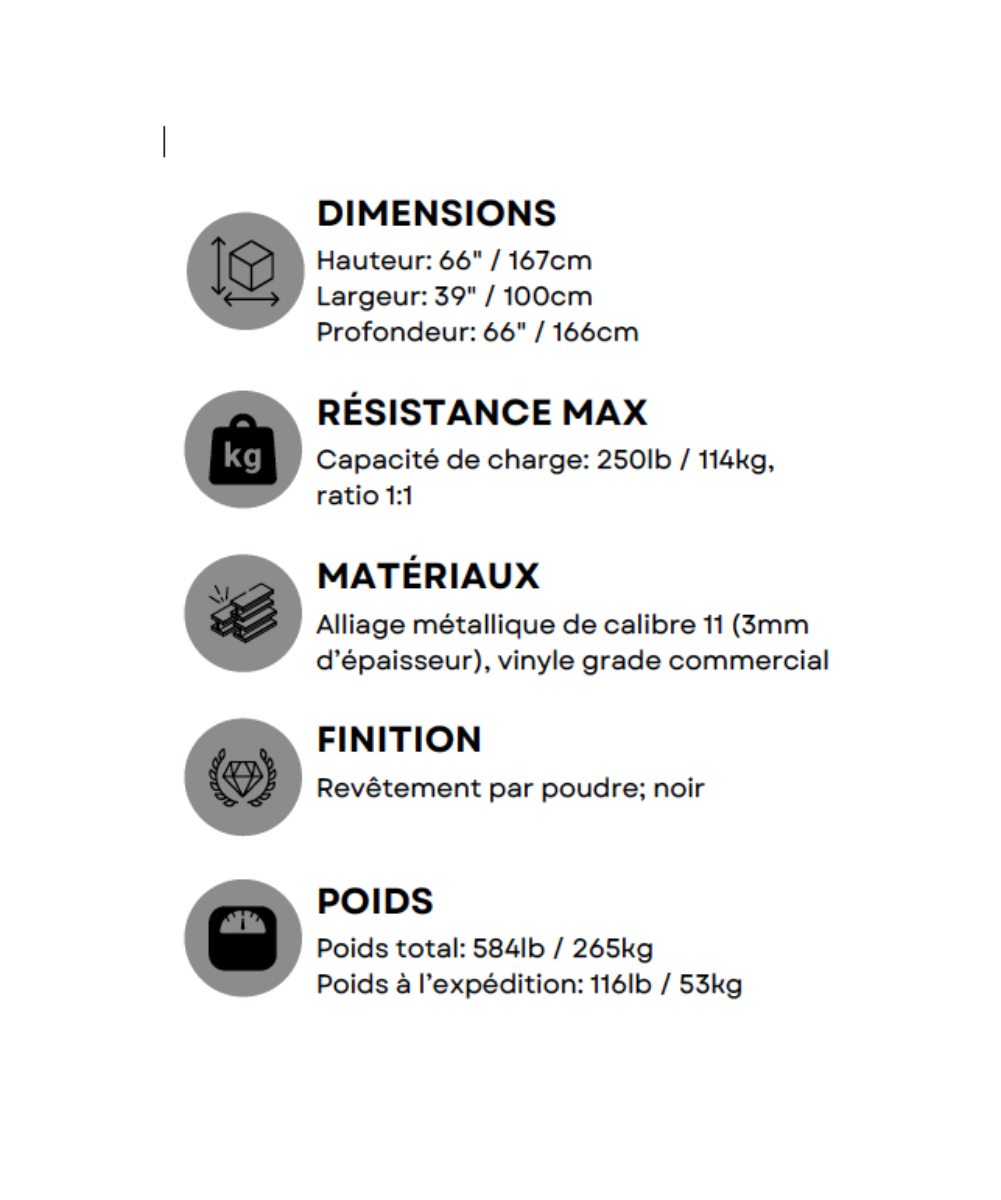 DIMENSIONS
Hauteur: 66" / 167cm
Largeur: 39" / 100cm
Profondeur: 66" / 166cm

kg

RÉSISTANCE MAX
Capacité de charge: 250lb / 114kg, ratio 1:1

MATÉRIAUX
Alliage métallique de calibre 11 (3mm d'épaisseur), vinyle grade commercial

FINITION
Revêtement par poudre; noir

POIDS
Poids total: 584lb / 265kg
Poids à l'expédition: 116lb / 53kg